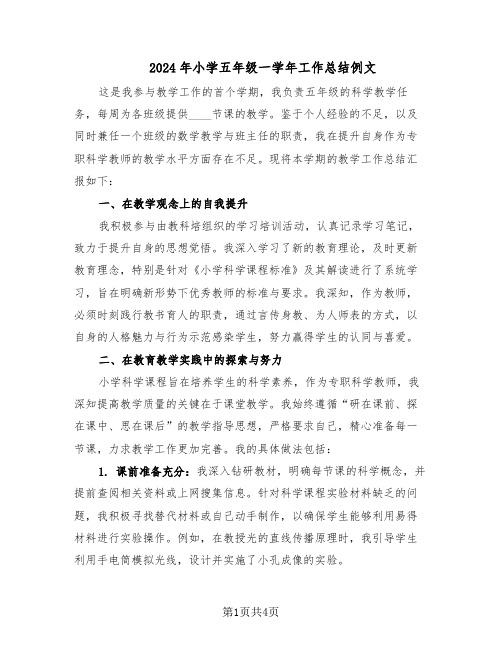 2024年小学五年级一学年工作总结例文

这是我参与教学工作的首个学期，我负责五年级的科学教学任务，每周为各班级提供____节课的教学。鉴于个人经验的不足，以及同时兼任一个班级的数学教学与班主任的职责，我在提升自身作为专职科学教师的教学水平方面存在不足。现将本学期的教学工作总结汇报如下：

一、在教学观念上的自我提升

我积极参与由教科培组织的学习培训活动，认真记录学习笔记，致力于提升自身的思想觉悟。我深入学习了新的教育理论，及时更新教育理念，特别是针对《小学科学课程标准》及其解读进行了系统学习，旨在明确新形势下优秀教师的标准与要求。我深知，作为教师，必须时刻践行教书育人的职责，通过言传身教、为人师表的方式，以自身的人格魅力与行为示范感染学生，努力赢得学生的认同与喜爱。

二、在教育教学实践中的探索与努力

小学科学课程旨在培养学生的科学素养，作为专职科学教师，我深知提高教学质量的关键在于课堂教学。我始终遵循“研在课前、探在课中、思在课后”的教学指导思想，严格要求自己，精心准备每一节课，力求教学工作更加完善。我的具体做法包括：

1. 课前准备充分：我深入钻研教材，明确每节课的科学概念，并提前查阅相关资料或上网搜集信息。针对科学课程实验材料缺乏的问题，我积极寻找替代材料或自己动手制作，以确保学生能够利用易得材料进行实验操作。例如，在教授光的直线传播原理时，我引导学生利用手电筒模拟光线，设计并实施了小孔成像的实验。

第1页共4页